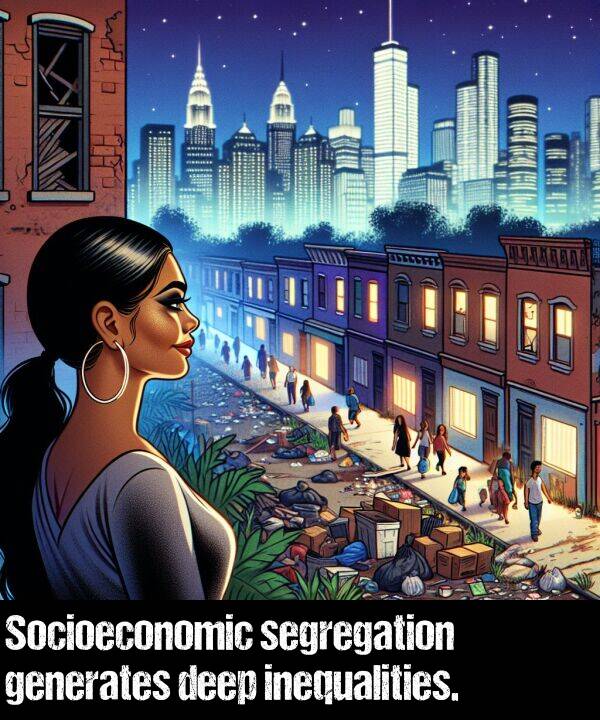 Socioeconomic segregation generates deep inequalities.